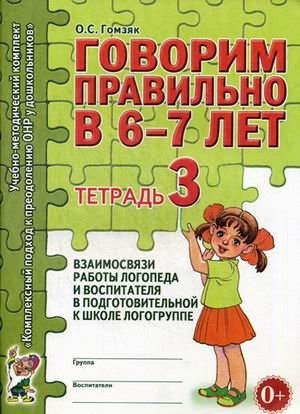 Учебно-методический комплект
«Комплексный подход к преодолению ОНР у дошкольников»

О.С. Гомзяк

ГОВОРИМ ПРАВИЛЬНО В 6–7 ЛЕТ

ТЕТРАДЬ 3

ВЗАИМОСВЯЗИ РАБОТЫ ЛОГОПЕДА И ВОСПИТАТЕЛЯ В ПОДГОТОВИТЕЛЬНОЙ К ШКОЛЕ ЛОГОГРУППЕ

Группа

Воспитатели

0+